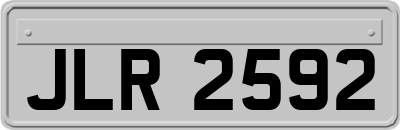 JLR 2592